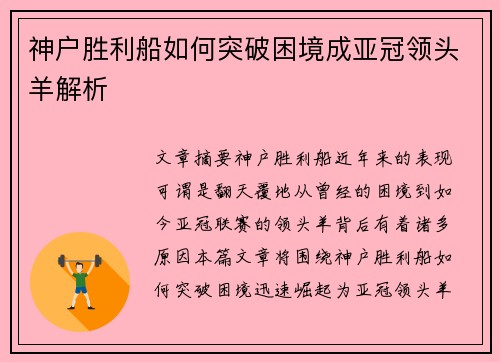 神户胜利船如何突破困境成亚冠领头羊解析

文章摘要神户胜利船近年来的表现可谓是翻天覆地从曾经的困境到如今亚冠联赛的领头羊背后有着诸多原因本篇文章将围绕神户胜利船如何突破困境迅速崛起为亚冠领头羊